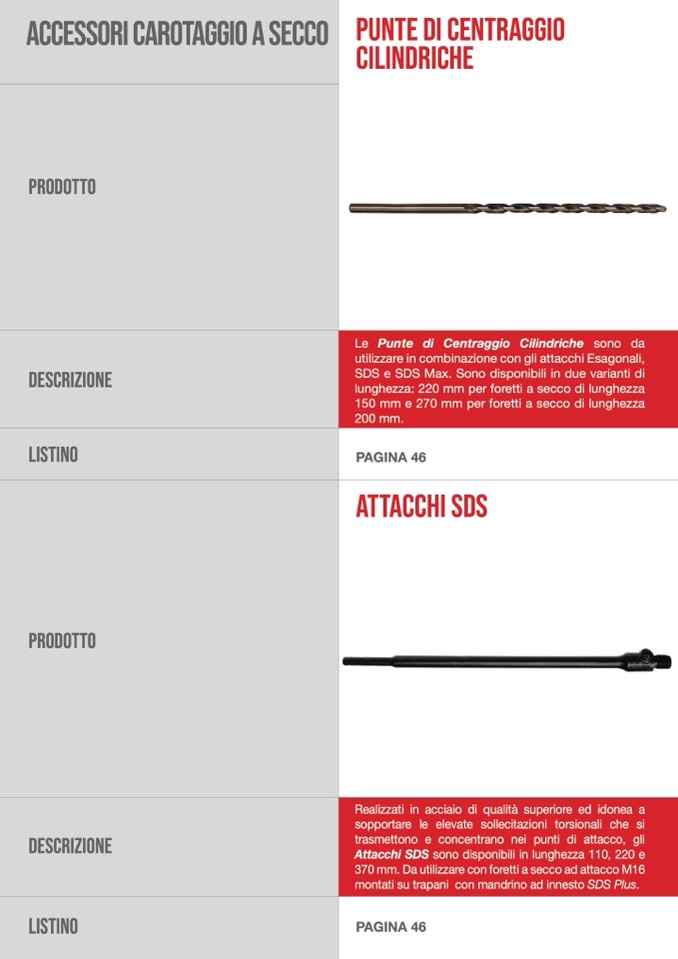 ACCESSORI CAROTAGGIO A SECCO

PUNTE DI CENTRAGGIO CILINDRICHE

PRODOTTO

DESCRIZIONE

Le Punte di Centraggio Cilindriche sono da utilizzare in combinazione con gli attacchi Esagonali, SDS e SDS Max. Sono disponibili in due varianti di lunghezza: 220 mm per foretti a secco di lunghezza 150 mm e 270 mm per foretti a secco di lunghezza 200 mm.

LISTINO

PAGINA 46

ATTACCHI SDS

PRODOTTO

DESCRIZIONE

Realizzati in acciaio di qualità superiore ed idonea a sopportare le elevate sollecitazioni torsionali che si trasmettono e concentrano nei punti di attacco, gli Attacchi SDS sono disponibili in lunghezza 110, 220 e 370 mm. Da utilizzare con foretti a secco ad attacco M16 montati su trapani con mandrino ad innesto SDS Plus.

LISTINO

PAGINA 46